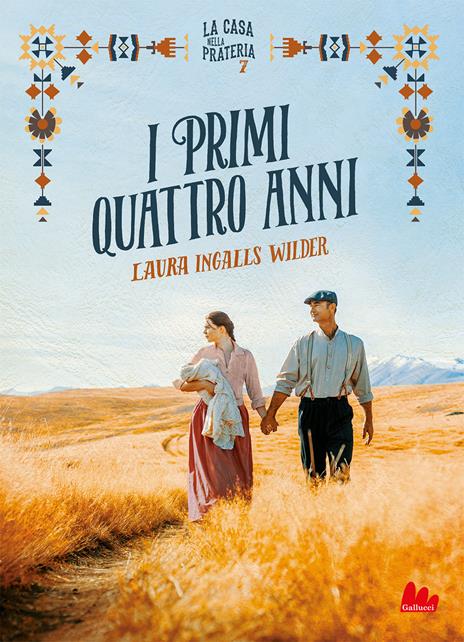 LA CASA NELLA PRATERIA 7

I PRIMI QUATTRO ANNI

LAURA INGALLS WILDER

Gallucci